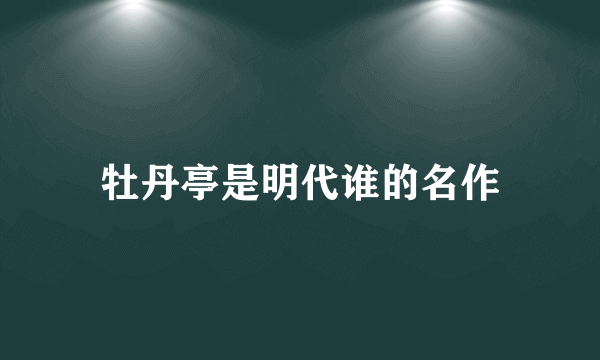 牡丹亭是明代谁的名作